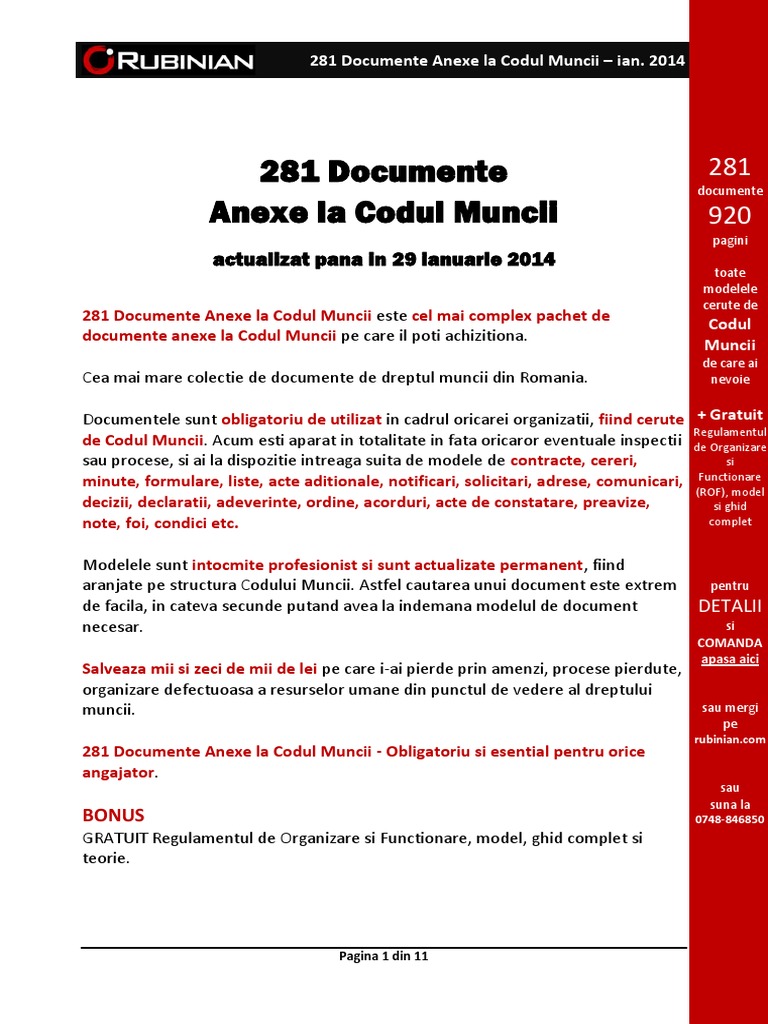 RUBINIAN

281 Documente Anexe la Codul Muncii – ian. 2014

281 Documente
Anexe la Codul Muncii

actualizat pana in 29 ianuarie 2014

281 Documente Anexe la Codul Muncii este cel mai complex pachet de documente anexe la Codul Muncii pe care il poti achizitiona.

Cea mai mare colectie de documente de dreptul muncii din Romania.

Documentele sunt obligatoriu de utilizat in cadrul oricarei organizatii, fiind cerute de Codul Muncii. Acum esti aparat in totalitate in fata oricaror eventuale inspectii sau procese, si ai la dispozitie intreaga suita de modele de contracte, cereri, minute, formulare, liste, acte aditionale, notificari, solicitari, adrese, comunicari, decizii, declaratii, adeverinte, ordine, acorduri, acte de constatare, preavize, note, foi, condici etc.

Modelele sunt intocmite profesionist si sunt actualizate permanent, fiind aranjate pe structura Codului Muncii. Astfel cautarea unui document este extrem de facila, in cateva secunde putand avea la indemana modelul de document necesar.

Salveaza mii si zeci de mii de lei pe care i-ai pierde prin amenzi, procese pierdute, organizare defectuoasa a resurselor umane din punctul de vedere al dreptului muncii.

281 Documente Anexe la Codul Muncii - Obligatoriu si esential pentru orice angajator.

BONUS
GRATUIT Regulamentul de Organizare si Functionare, model, ghid complet si teorie.

Pagina 1 din 11

281
documente
920
pagini
toate modelele cerute de
Codul Muncii
de care ai nevoie

+ Gratuit
Regulamentul de Organizare si Functionare (ROF), model si ghid complet

pentru
DETALII
si
COMANDA
apasa aici

sau mergi pe
rubinian.com

sau
suna la
0748-846850